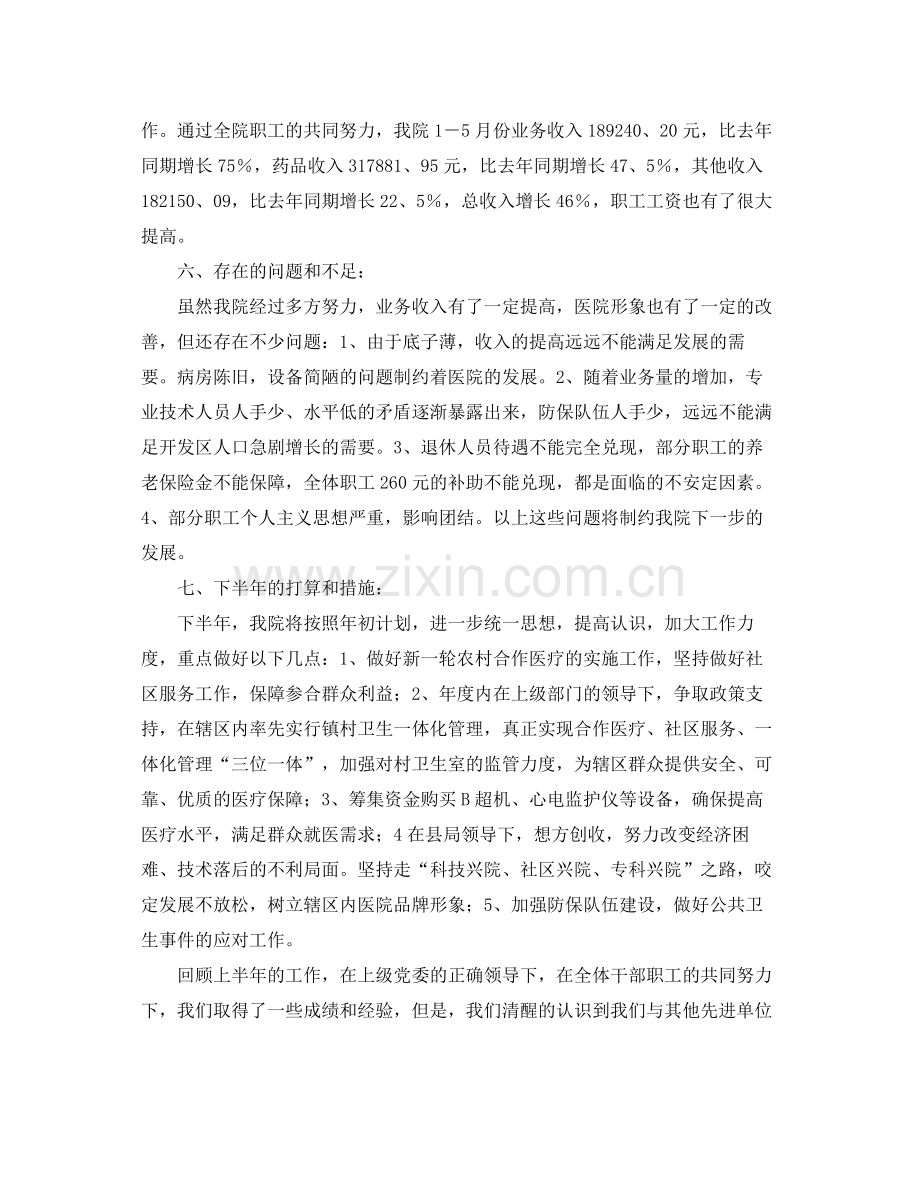 作。通过全院职工的共同努力，我院1－5月份业务收入189240、20元，比去年同期增长75%，药品收入317881、95元，比去年同期增长47、5%，其他收入182150、09，比去年同期增长22、5%，总收入增长46%，职工工资也有了很大提高。

六、存在的问题和不足：

虽然我院经过多方努力，业务收入有了一定提高，医院形象也有了一定的改善，但还存在不少问题：1、由于底子薄，收入的提高远远不能满足发展的需要。病房陈旧，设备简陋的问题制约着医院的发展。2、随着业务量的增加，专业技术人员人手少、水平低的矛盾逐渐暴露出来，防保队伍人手少，远远不能满足开发区人口急剧增长的需要。3、退休人员待遇不能完全兑现，部分职工的养老保险金不能保障，全体职工260元的补助不能兑现，都是面临的不安定因素。4、部分职工个人主义思想严重，影响团结。以上这些问题将制约我院下一步的发展。

七、下半年的打算和措施：

下半年，我院将按照年初计划，进一步统一思想，提高认识，加大工作力度，重点做好以下几点：1、做好新一轮农村合作医疗的实施工作，坚持做好社区服务工作，保障参合群众利益；2、年度内在上级部门的领导下，争取政策支持，在辖区内率先实行镇村卫生一体化管理，真正实现合作医疗、社区服务、一体化管理“三位一体”，加强对村卫生室的监管力度，为辖区群众提供安全、可靠、优质的医疗保障；3、筹集资金购买B超机、心电监护仪等设备，确保提高医疗水平，满足群众就医需求；4在县局领导下，想方创收，努力改变经济困难、技术落后的不利局面。坚持走“科技兴院、社区兴院、专科兴院”之路，咬定发展不放松，树立辖区内医院品牌形象；5、加强防保队伍建设，做好公共卫生事件的应对工作。

回顾上半年的工作，在上级党委的正确领导下，在全体干部职工的共同努力下，我们取得了一些成绩和经验，但是，我们清醒的认识到我们与其他先进单位

www.zixin.com.cn